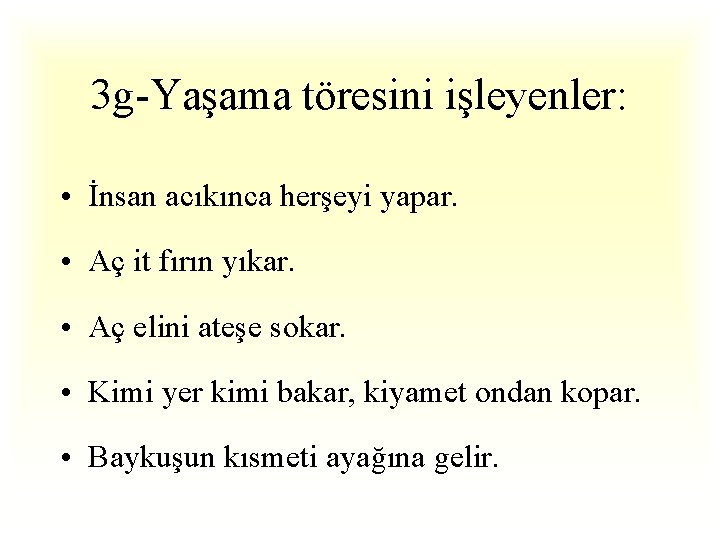 3g-Yaşama töresini işleyenler:

• İnsan acıkınca herşeyi yapar.

• Aç it fırın yıkar.

• Aç elini ateşe sokar.

• Kimi yer kimi bakar, kiyamet ondan kopar.

• Baykuşun kısmeti ayağına gelir.